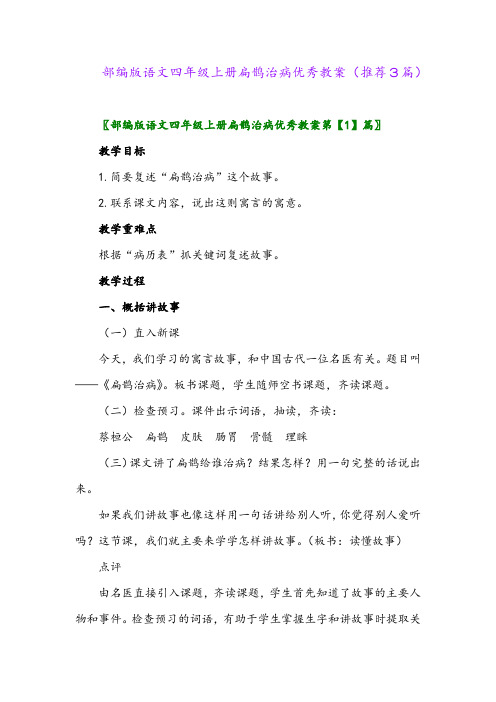 部编版语文四年级上册扁鹊治病优秀教案（推荐３篇）

〖部编版语文四年级上册扁鹊治病优秀教案第【1】篇〗

教学目标

1. 简要复述“扁鹊治病”这个故事。

2. 联系课文内容，说出这则寓言的寓意。

教学重难点

根据“病历表”抓关键词复述故事。

教学过程

一、概括讲故事

（一）直入新课

今天，我们学习的寓言故事，和中国古代一位名医有关。题目叫——《扁鹊治病》。板书课题，学生随师空书课题，齐读课题。

（二）检查预习。课件出示词语，抽读，齐读：

蔡桓公　扁鹊　皮肤　肠胃　骨髓　理睬

（三）课文讲了扁鹊给谁治病？结果怎样？用一句完整的话说出来。

如果我们讲故事也像这样用一句话讲给别人听，你觉得别人爱听吗？这节课，我们就主要来学学怎样讲故事。（板书：读懂故事）

点评

由名医直接引入课题，齐读课题，学生首先知道了故事的主要人物和事件。检查预习的词语，有助于学生掌握生字和讲故事时提取关